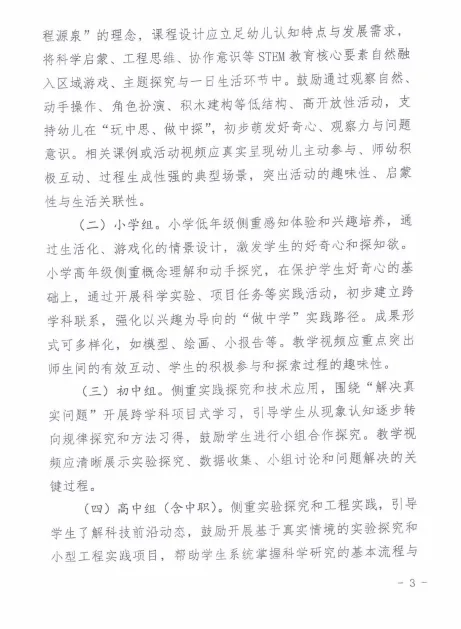 程源泉”的理念，课程设计应立足幼儿认知特点与发展需求，将科学启蒙、工程思维、协作意识等 STEM 教育核心要素自然融入区域游戏、主题探究与一日生活环节中。鼓励通过观察自然、动手操作、角色扮演、积木建构等低结构、高开放性活动，支持幼儿在“玩中思、做中探”，初步萌发好奇心、观察力与问题意识。相关课例或活动视频应真实呈现幼儿主动参与、师幼积极互动、过程生成性强的典型场景，突出活动的趣味性、启蒙性与生活关联性。

（二）小学组。小学低年级侧重感知体验和兴趣培养，通过生活化、游戏化的情景设计，激发学生的好奇心和探知欲。小学高年级侧重概念理解和动手探究，在保护学生好奇心的基础上，通过开展科学实验、项目任务等实践活动，初步建立跨学科联系，强化以兴趣为导向的“做中学”实践路径。成果形式可多样化，如模型、绘画、小报告等。教学视频应重点突出师生间的有效互动、学生的积极参与和探索过程的趣味性。

（三）初中组。侧重实践探究和技术应用，围绕“解决真实问题”开展跨学科项目式学习，引导学生从现象认知逐步转向规律探究和方法习得，鼓励学生进行小组合作探究。教学视频应清晰展示实验探究、数据收集、小组讨论和问题解决的关键过程。

（四）高中组（含中职）。侧重实验探究和工程实践，引导学生了解科技前沿动态，鼓励开展基于真实情境的实验探究和小型工程实践项目，帮助学生系统掌握科学研究的基本流程与

- 3 -